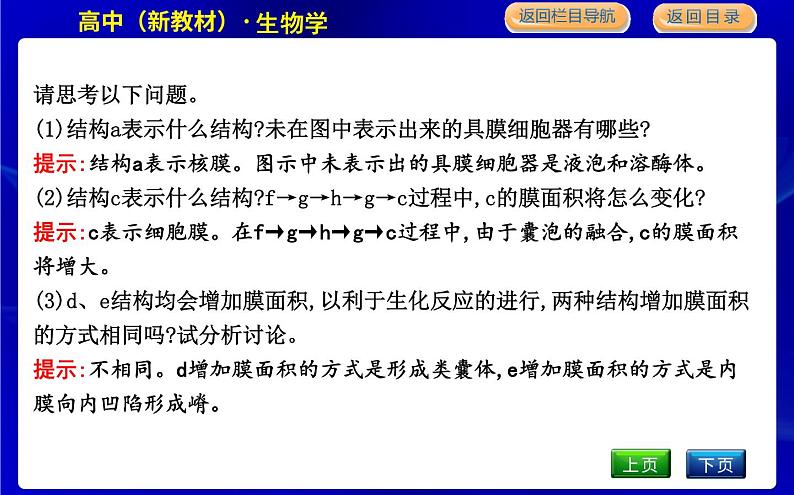 高中（新教材）·生物学

返回栏目导航

返回目录

请思考以下问题。

(1)结构a表示什么结构?未在图中表示出来的具膜细胞器有哪些?

提示:结构a表示核膜。图示中未表示出的具膜细胞器是液泡和溶酶体。

(2)结构c表示什么结构?f→g→h→g→c过程中,c的膜面积将怎么变化?

提示:c表示细胞膜。在f→g→h→g→c过程中,由于囊泡的融合,c的膜面积将增大。

(3)d、e结构均会增加膜面积,以利于生化反应的进行,两种结构增加膜面积的方式相同吗?试分析讨论。

提示:不相同。d增加膜面积的方式是形成类囊体,e增加膜面积的方式是内膜向内凹陷形成嵴。

上页

下页